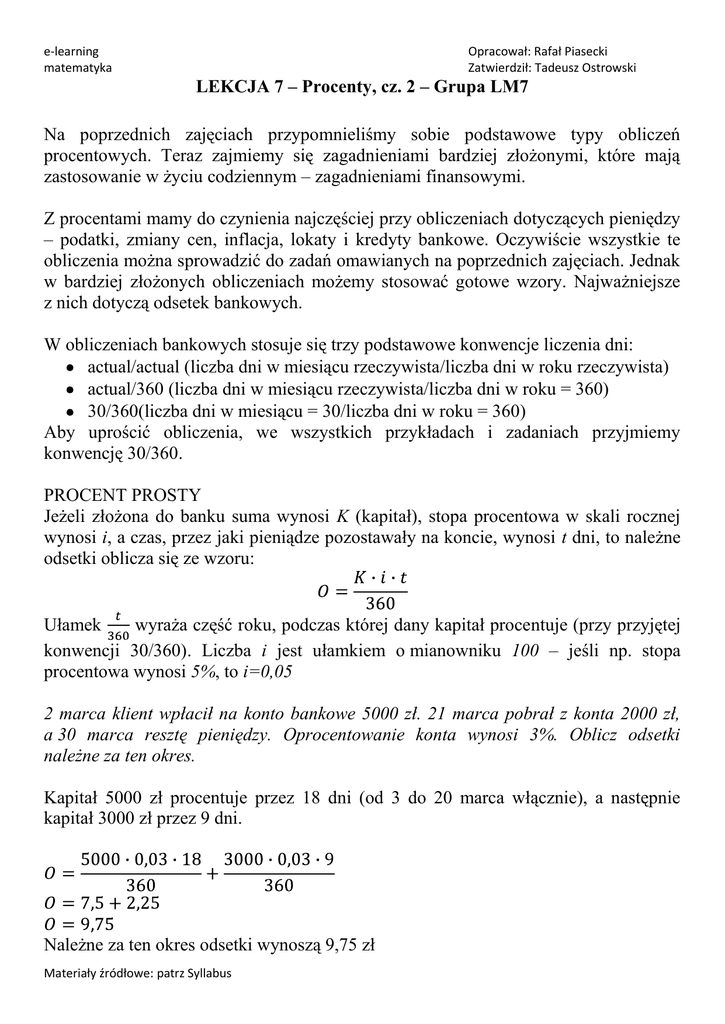 e-learning
matematyka

Opracował: Rafał Piasecki
Zatwierdził: Tadeusz Ostrowski

LEKCJA 7 – Procenty, cz. 2 – Grupa LM7

Na poprzednich zajęciach przypomnieliśmy sobie podstawowe typy obliczeń procentowych. Teraz zajmiemy się zagadnieniami bardziej złożonymi, które mają zastosowanie w życiu codziennym – zagadnieniami finansowymi.

Z procentami mamy do czynienia najczęściej przy obliczeniach dotyczących pieniędzy – podatki, zmiany cen, inflacja, lokaty i kredyty bankowe. Oczywiście wszystkie te obliczenia można sprowadzić do zadań omawianych na poprzednich zajęciach. Jednak w bardziej złożonych obliczeniach możemy stosować gotowe wzory. Najważniejsze z nich dotyczą odsetek bankowych.

W obliczeniach bankowych stosuje się trzy podstawowe konwencje liczenia dni:
• actual/actual (liczba dni w miesiącu rzeczywista/liczba dni w roku rzeczywista)
• actual/360 (liczba dni w miesiącu rzeczywista/liczba dni w roku = 360)
• 30/360(liczba dni w miesiącu = 30/liczba dni w roku = 360)
Aby uprościć obliczenia, we wszystkich przykładach i zadaniach przyjmiemy konwencję 30/360.

PROCENT PROSTY
Jeżeli złożona do banku suma wynosi $K$ (kapitał), stopa procentowa w skali rocznej wynosi $i$, a czas, przez jaki pieniądze pozostawały na koncie, wynosi $t$ dni, to należne odsetki oblicza się ze wzoru:
$O = \frac{K \cdot i \cdot t}{360}$
Ułamek $\frac{t}{360}$ wyraża część roku, podczas której dany kapitał procentuje (przy przyjętej konwencji 30/360). Liczba $i$ jest ułamkiem o mianowniku $100$ – jeśli np. stopa procentowa wynosi $5\%$, to $i=0,05$

2 marca klient wpłacił na konto bankowe 5000 zł. 21 marca pobrał z konta 2000 zł, a 30 marca resztę pieniędzy. Oprocentowanie konta wynosi 3%. Oblicz odsetki należne za ten okres.

Kapitał 5000 zł procentuje przez 18 dni (od 3 do 20 marca włącznie), a następnie kapitał 3000 zł przez 9 dni.

$O = \frac{5000 \cdot 0,03 \cdot 18}{360} + \frac{3000 \cdot 0,03 \cdot 9}{360}$
$O = 7,5 + 2,25$
$O = 9,75$
Należne za ten okres odsetki wynoszą 9,75 zł

Materiały źródłowe: patrz Syllabus